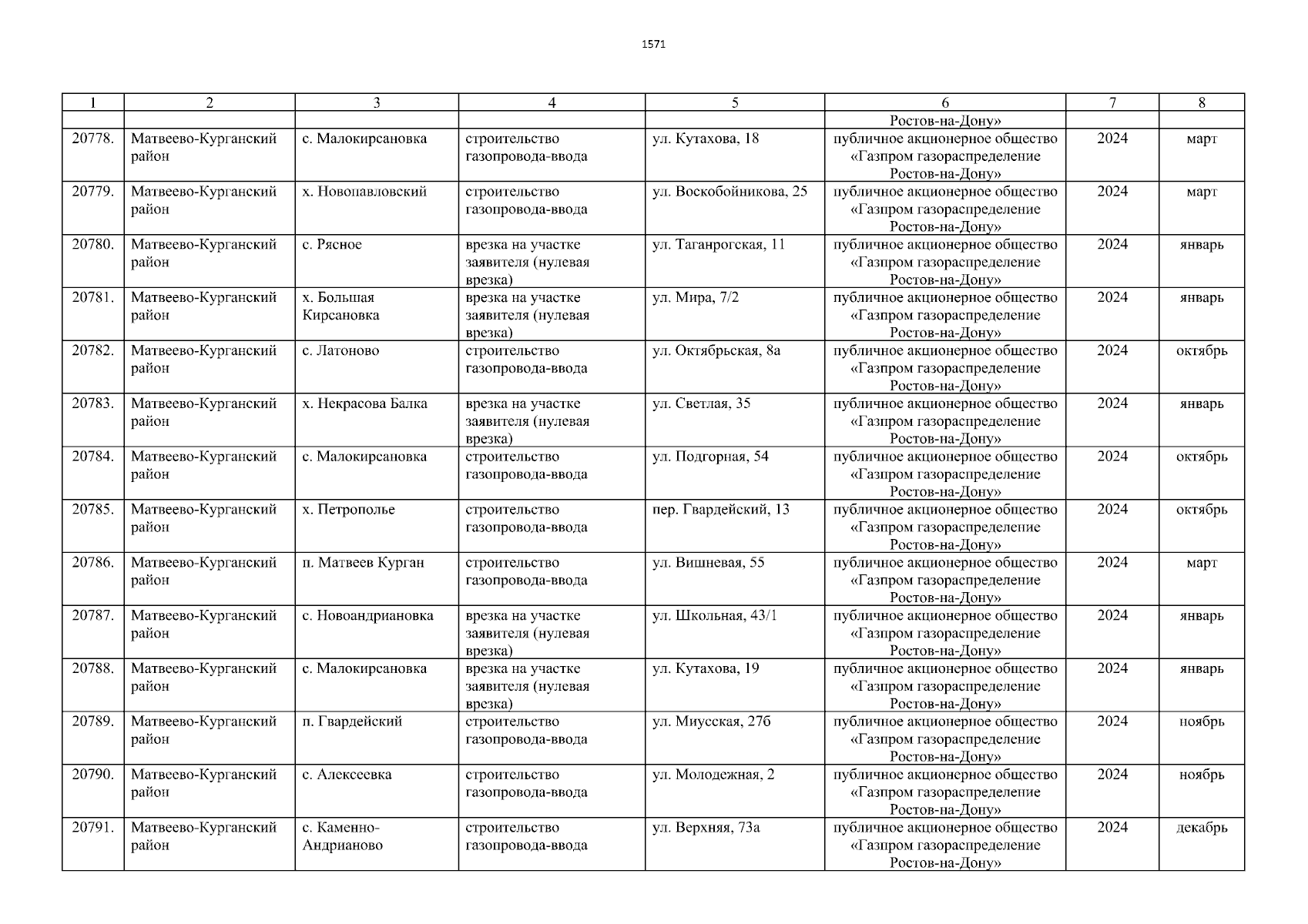 1571

| 1 | 2 | 3 | 4 | 5 | 6 | 7 | 8 |
|---|---|---|---|---|---|---|---|
| | | | | | Ростов-на-Дону» | | |
| 20778. | Матвеево-Курганский район | с. Малокирсановка | строительство газопровода-ввода | ул. Кутахова, 18 | публичное акционерное общество «Газпром газораспределение Ростов-на-Дону» | 2024 | март |
| 20779. | Матвеево-Курганский район | х. Новопавловский | строительство газопровода-ввода | ул. Воскобойникова, 25 | публичное акционерное общество «Газпром газораспределение Ростов-на-Дону» | 2024 | март |
| 20780. | Матвеево-Курганский район | с. Рясное | врезка на участке заявителя (нулевая врезка) | ул. Таганрогская, 11 | публичное акционерное общество «Газпром газораспределение Ростов-на-Дону» | 2024 | январь |
| 20781. | Матвеево-Курганский район | х. Большая Кирсановка | врезка на участке заявителя (нулевая врезка) | ул. Мира, 7/2 | публичное акционерное общество «Газпром газораспределение Ростов-на-Дону» | 2024 | январь |
| 20782. | Матвеево-Курганский район | с. Латоново | строительство газопровода-ввода | ул. Октябрьская, 8а | публичное акционерное общество «Газпром газораспределение Ростов-на-Дону» | 2024 | октябрь |
| 20783. | Матвеево-Курганский район | х. Некрасова Балка | врезка на участке заявителя (нулевая врезка) | ул. Светлая, 35 | публичное акционерное общество «Газпром газораспределение Ростов-на-Дону» | 2024 | январь |
| 20784. | Матвеево-Курганский район | с. Малокирсановка | строительство газопровода-ввода | ул. Подгорная, 54 | публичное акционерное общество «Газпром газораспределение Ростов-на-Дону» | 2024 | октябрь |
| 20785. | Матвеево-Курганский район | х. Петрополье | строительство газопровода-ввода | пер. Гвардейский, 13 | публичное акционерное общество «Газпром газораспределение Ростов-на-Дону» | 2024 | октябрь |
| 20786. | Матвеево-Курганский район | п. Матвеев Курган | строительство газопровода-ввода | ул. Вишневая, 55 | публичное акционерное общество «Газпром газораспределение Ростов-на-Дону» | 2024 | март |
| 20787. | Матвеево-Курганский район | с. Новоандриановка | врезка на участке заявителя (нулевая врезка) | ул. Школьная, 43/1 | публичное акционерное общество «Газпром газораспределение Ростов-на-Дону» | 2024 | январь |
| 20788. | Матвеево-Курганский район | с. Малокирсановка | врезка на участке заявителя (нулевая врезка) | ул. Кутахова, 19 | публичное акционерное общество «Газпром газораспределение Ростов-на-Дону» | 2024 | январь |
| 20789. | Матвеево-Курганский район | п. Гвардейский | строительство газопровода-ввода | ул. Миусская, 27б | публичное акционерное общество «Газпром газораспределение Ростов-на-Дону» | 2024 | ноябрь |
| 20790. | Матвеево-Курганский район | с. Алексеевка | строительство газопровода-ввода | ул. Молодежная, 2 | публичное акционерное общество «Газпром газораспределение Ростов-на-Дону» | 2024 | ноябрь |
| 20791. | Матвеево-Курганский район | с. Каменно-Андрианово | строительство газопровода-ввода | ул. Верхняя, 73а | публичное акционерное общество «Газпром газораспределение Ростов-на-Дону» | 2024 | декабрь |